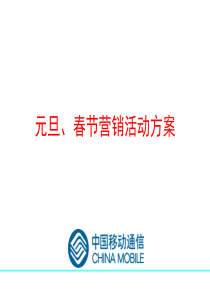 元旦、春节营销活动方案

中国移动通信
CHINA MOBILE